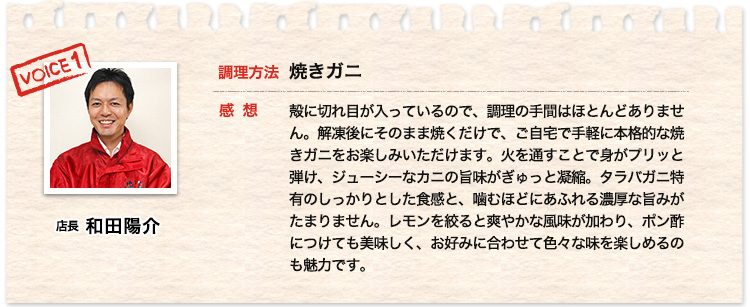 VOICE 1

店長 和田陽介

調理方法 焼きガニ

感 想 殻に切れ目が入っているので、調理の手間はほとんどありません。解凍後にそのまま焼くだけで、ご自宅で手軽に本格的な焼きガニをお楽しみいただけます。火を通すことで身がプリッと弾け、ジューシーなカニの旨味がぎゅっと凝縮。タラバガニ特有のしっかりとした食感と、噛むほどにあふれる濃厚な旨みがたまりません。レモンを絞ると爽やかな風味が加わり、ポン酢につけても美味しく、お好みに合わせて色々な味を楽しめるのも魅力です。